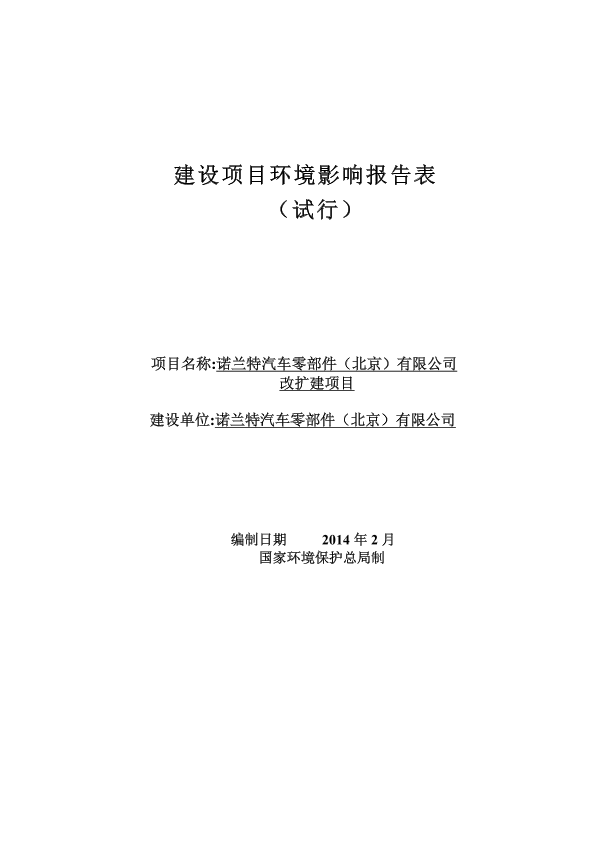 建设项目环境影响报告表
（试行）

项目名称:诺兰特汽车零部件（北京）有限公司改扩建项目

建设单位:诺兰特汽车零部件（北京）有限公司

编制日期　　2014 年 2 月
国家环境保护总局制